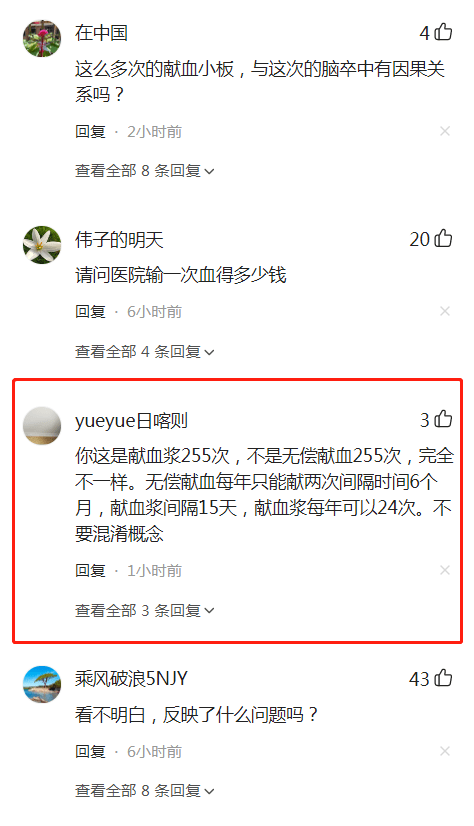 在中国
4

这么多次的献血小板，与这次的脑卒中有因果关系吗？

回复 · 2小时前

查看全部 8 条回复

伟子的明天
20

请问医院输一次血得多少钱

回复 · 6小时前

查看全部 4 条回复

yueyue日喀则
3

你这是献血浆255次，不是无偿献血255次，完全不一样。无偿献血每年只能献两次间隔时间6个月，献血浆间隔15天，献血浆每年可以24次。不要混淆概念

回复 · 1小时前

查看全部 3 条回复

乘风破浪5NJY
43

看不明白，反映了什么问题吗？

回复 · 6小时前

查看全部 8 条回复